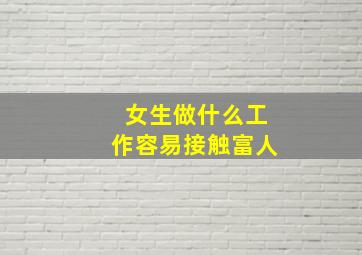 女生做什么工作容易接触富人